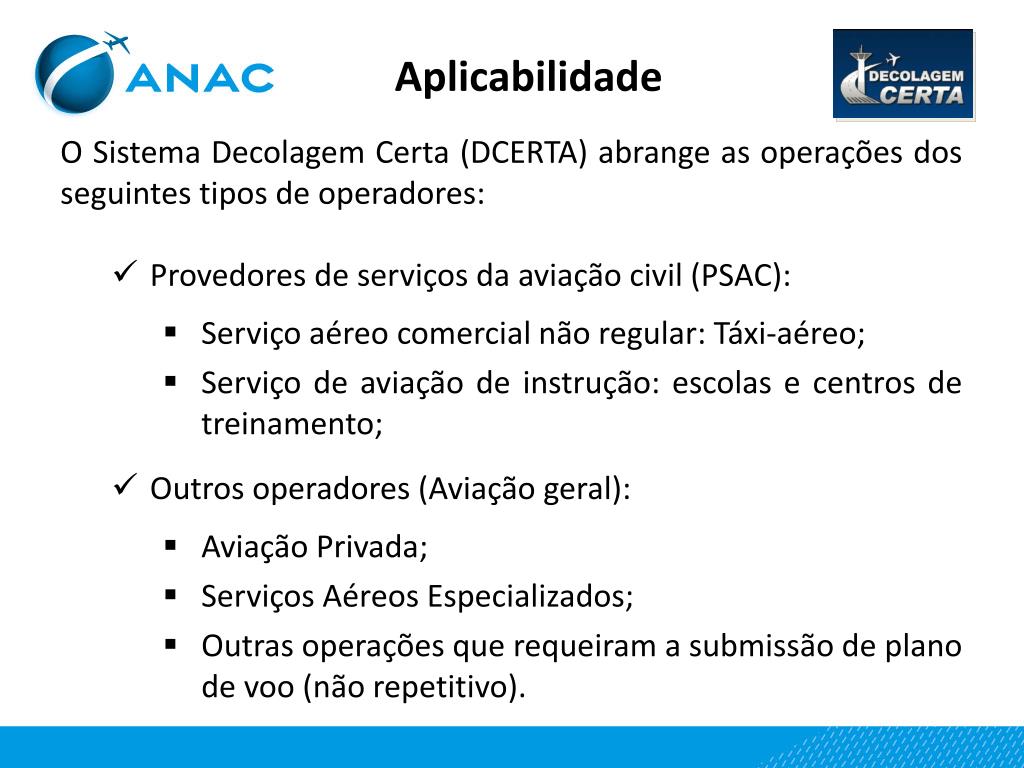 ANAC

Aplicabilidade

DECOLAGEM CERTA

O Sistema Decolagem Certa (DCERTA) abrange as operações dos seguintes tipos de operadores:

✓ Provedores de serviços da aviação civil (PSAC):

▪ Serviço aéreo comercial não regular: Táxi-aéreo;
▪ Serviço de aviação de instrução: escolas e centros de treinamento;

✓ Outros operadores (Aviação geral):

▪ Aviação Privada;
▪ Serviços Aéreos Especializados;
▪ Outras operações que requeiram a submissão de plano de voo (não repetitivo).